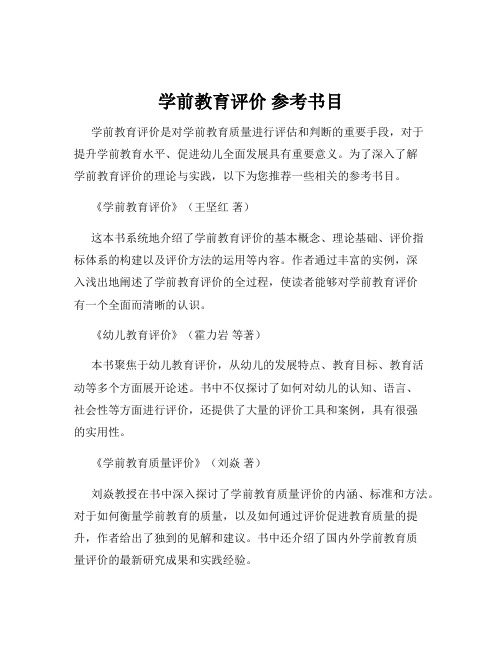 学前教育评价 参考书目

学前教育评价是对学前教育质量进行评估和判断的重要手段，对于提升学前教育水平、促进幼儿全面发展具有重要意义。为了深入了解学前教育评价的理论与实践，以下为您推荐一些相关的参考书目。

《学前教育评价》（王坚红 著）

这本书系统地介绍了学前教育评价的基本概念、理论基础、评价指标体系的构建以及评价方法的运用等内容。作者通过丰富的实例，深入浅出地阐述了学前教育评价的全过程，使读者能够对学前教育评价有一个全面而清晰的认识。

《幼儿教育评价》（霍力岩 等著）

本书聚焦于幼儿教育评价，从幼儿的发展特点、教育目标、教育活动等多个方面展开论述。书中不仅探讨了如何对幼儿的认知、语言、社会性等方面进行评价，还提供了大量的评价工具和案例，具有很强的实用性。

《学前教育质量评价》（刘焱 著）

刘焱教授在书中深入探讨了学前教育质量评价的内涵、标准和方法。对于如何衡量学前教育的质量，以及如何通过评价促进教育质量的提升，作者给出了独到的见解和建议。书中还介绍了国内外学前教育质量评价的最新研究成果和实践经验。